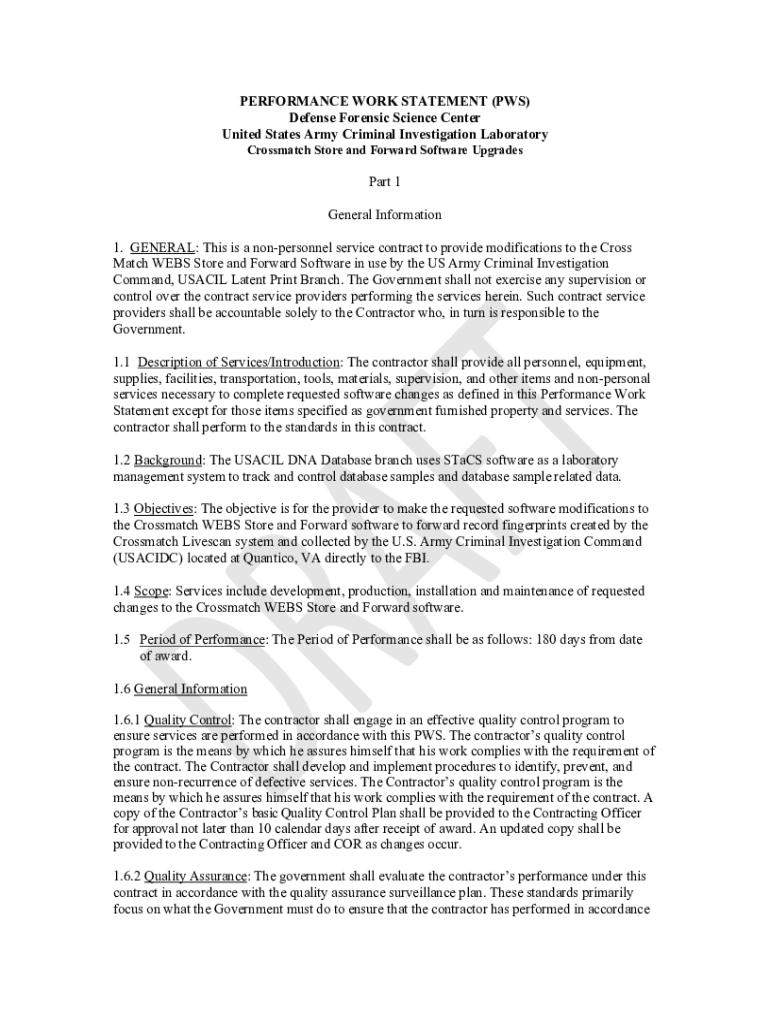 PERFORMANCE WORK STATEMENT (PWS)
Defense Forensic Science Center
United States Army Criminal Investigation Laboratory
Crossmatch Store and Forward Software Upgrades

Part 1

General Information

1. GENERAL: This is a non-personnel service contract to provide modifications to the Cross Match WEBS Store and Forward Software in use by the US Army Criminal Investigation Command, USACIL Latent Print Branch. The Government shall not exercise any supervision or control over the contract service providers performing the services herein. Such contract service providers shall be accountable solely to the Contractor who, in turn is responsible to the Government.

1.1 Description of Services/Introduction: The contractor shall provide all personnel, equipment, supplies, facilities, transportation, tools, materials, supervision, and other items and non-personal services necessary to complete requested software changes as defined in this Performance Work Statement except for those items specified as government furnished property and services. The contractor shall perform to the standards in this contract.

1.2 Background: The USACIL DNA Database branch uses STaCS software as a laboratory management system to track and control database samples and database sample related data.

1.3 Objectives: The objective is for the provider to make the requested software modifications to the Crossmatch WEBS Store and Forward software to forward record fingerprints created by the Crossmatch Livescan system and collected by the U.S. Army Criminal Investigation Command (USACIDC) located at Quantico, VA directly to the FBI.

1.4 Scope: Services include development, production, installation and maintenance of requested changes to the Crossmatch WEBS Store and Forward software.

1.5 Period of Performance: The Period of Performance shall be as follows: 180 days from date of award.

1.6 General Information

1.6.1 Quality Control: The contractor shall engage in an effective quality control program to ensure services are performed in accordance with this PWS. The contractor's quality control program is the means by which he assures himself that his work complies with the requirement of the contract. The Contractor shall develop and implement procedures to identify, prevent, and ensure non-recurrence of defective services. The Contractor's quality control program is the means by which he assures himself that his work complies with the requirement of the contract. A copy of the Contractor's basic Quality Control Plan shall be provided to the Contracting Officer for approval not later than 10 calendar days after receipt of award. An updated copy shall be provided to the Contracting Officer and COR as changes occur.

1.6.2 Quality Assurance: The government shall evaluate the contractor's performance under this contract in accordance with the quality assurance surveillance plan. These standards primarily focus on what the Government must do to ensure that the contractor has performed in accordance

DRAFT